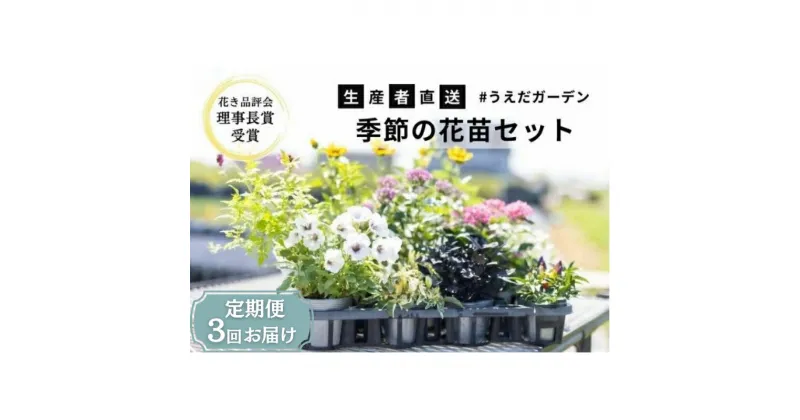 花き品評会
理事長賞
受賞

生産者直送 #うえだガーデン
季節の花苗セット

定期便
3回お届け